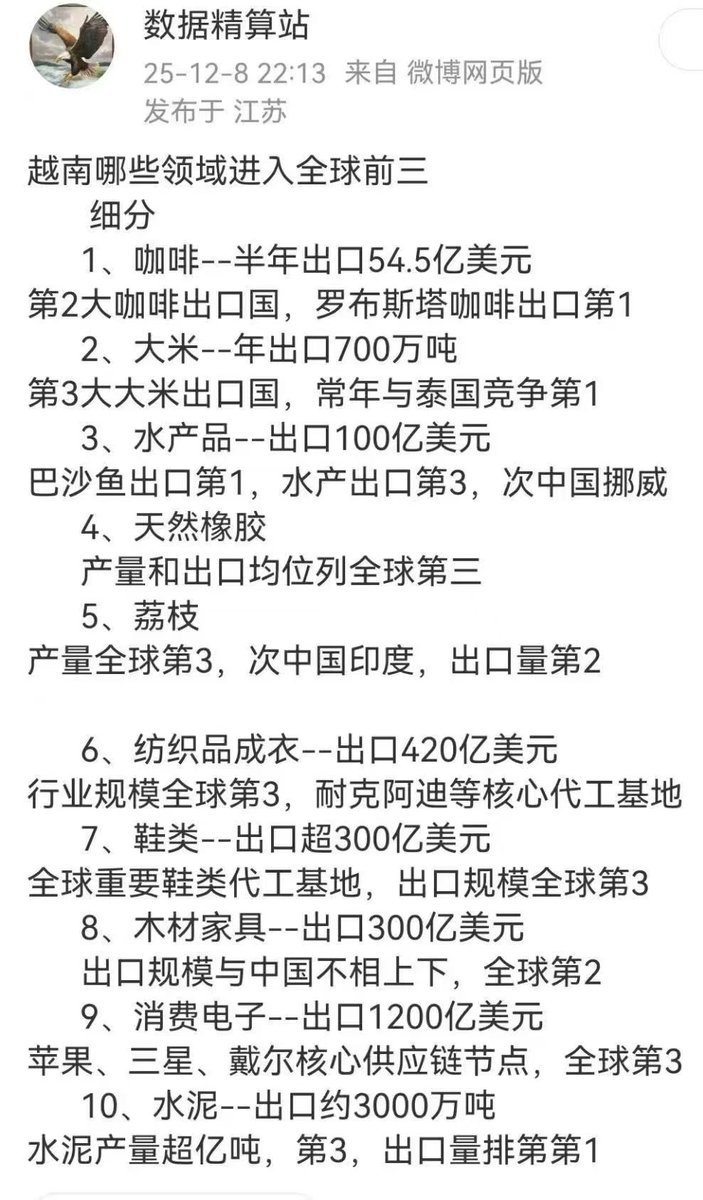 数据精算站
25-12-8 22:13 来自 微博网页版
发布于 江苏

越南哪些领域进入全球前三
细分
1、咖啡--半年出口54.5亿美元
第2大咖啡出口国，罗布斯塔咖啡出口第1
2、大米--年出口700万吨
第3大大米出口国，常年与泰国竞争第1
3、水产品--出口100亿美元
巴沙鱼出口第1，水产出口第3，次中国挪威
4、天然橡胶
产量和出口均位列全球第三
5、荔枝
产量全球第3，次中国印度，出口量第2

6、纺织品成衣--出口420亿美元
行业规模全球第3，耐克阿迪等核心代工基地
7、鞋类--出口超300亿美元
全球重要鞋类代工基地，出口规模全球第3
8、木材家具--出口300亿美元
出口规模与中国不相上下，全球第2
9、消费电子--出口1200亿美元
苹果、三星、戴尔核心供应链节点，全球第3
10、水泥--出口约3000万吨
水泥产量超亿吨，第3，出口量排第第1